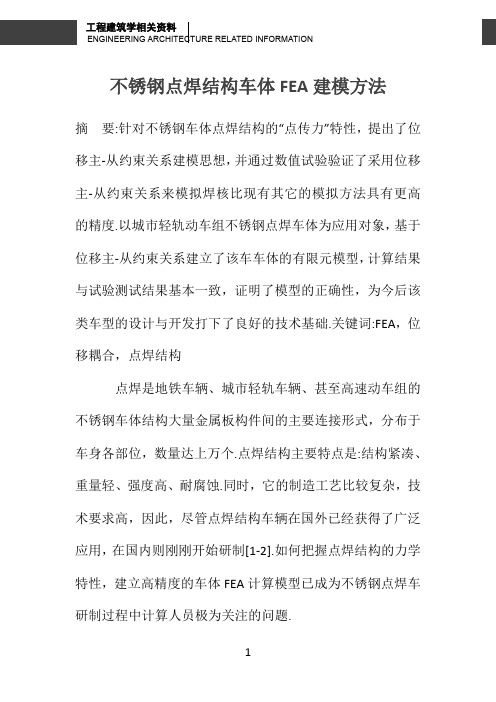 工程建筑学相关资料
ENGINEERING ARCHITECTURE RELATED INFORMATION

不锈钢点焊结构车体 FEA 建模方法

摘　要:针对不锈钢车体点焊结构的“点传力”特性，提出了位移主-从约束关系建模思想，并通过数值试验验证了采用位移主-从约束关系来模拟焊核比现有其它的模拟方法具有更高的精度.以城市轻轨动车组不锈钢点焊车体为应用对象，基于位移主-从约束关系建立了该车车体的有限元模型，计算结果与试验测试结果基本一致，证明了模型的正确性，为今后该类车型的设计与开发打下了良好的技术基础.关键词:FEA，位移耦合，点焊结构

点焊是地铁车辆、城市轻轨车辆、甚至高速动车组的不锈钢车体结构大量金属板构件间的主要连接形式，分布于车身各部位，数量达上万个.点焊结构主要特点是:结构紧凑、重量轻、强度高、耐腐蚀.同时，它的制造工艺比较复杂，技术要求高，因此，尽管点焊结构车辆在国外已经获得了广泛应用，在国内则刚刚开始研制[1-2].如何把握点焊结构的力学特性，建立高精度的车体 FEA 计算模型已成为不锈钢点焊车研制过程中计算人员极为关注的问题.

1